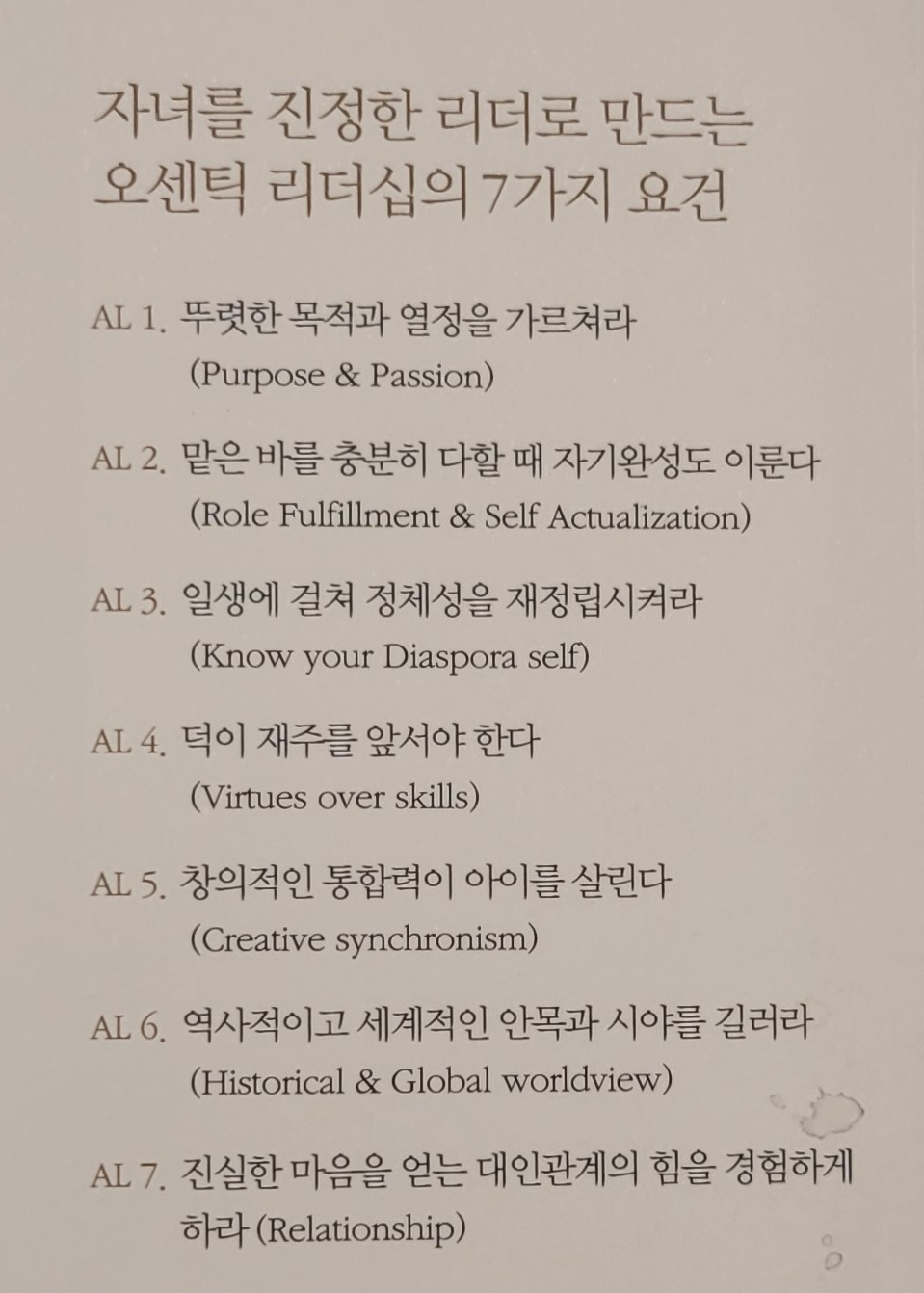 자녀를 진정한 리더로 만드는 오센틱 리더십의 7가지 요건

AL 1. 뚜렷한 목적과 열정을 가르쳐라
(Purpose & Passion)

AL 2. 맡은 바를 충분히 다할 때 자기완성도 이룬다
(Role Fulfillment & Self Actualization)

AL 3. 일생에 걸쳐 정체성을 재정립시켜라
(Know your Diaspora self)

AL 4. 덕이 재주를 앞서야 한다
(Virtues over skills)

AL 5. 창의적인 통합력이 아이를 살린다
(Creative synchronism)

AL 6. 역사적이고 세계적인 안목과 시야를 길러라
(Historical & Global worldview)

AL 7. 진실한 마음을 얻는 대인관계의 힘을 경험하게 하라 (Relationship)